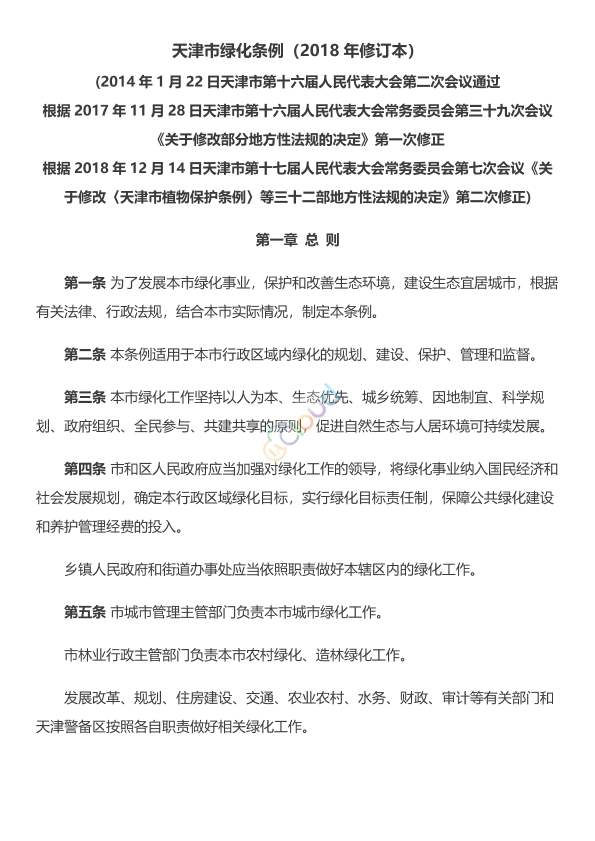 天津市绿化条例（2018 年修订本）

(2014 年 1 月 22 日天津市第十六届人民代表大会第二次会议通过
根据 2017 年 11 月 28 日天津市第十六届人民代表大会常务委员会第三十九次会议《关于修改部分地方性法规的决定》第一次修正
根据 2018 年 12 月 14 日天津市第十七届人民代表大会常务委员会第七次会议《关于修改〈天津市植物保护条例〉等三十二部地方性法规的决定》第二次修正)

第一章 总 则

第一条 为了发展本市绿化事业，保护和改善生态环境，建设生态宜居城市，根据有关法律、行政法规，结合本市实际情况，制定本条例。

第二条 本条例适用于本市行政区域内绿化的规划、建设、保护、管理和监督。

第三条 本市绿化工作坚持以人为本、生态优先、城乡统筹、因地制宜、科学规划、政府组织、全民参与、共建共享的原则，促进自然生态与人居环境可持续发展。

第四条 市和区人民政府应当加强对绿化工作的领导，将绿化事业纳入国民经济和社会发展规划，确定本行政区域绿化目标，实行绿化目标责任制，保障公共绿化建设和养护管理经费的投入。

乡镇人民政府和街道办事处应当依照职责做好本辖区内的绿化工作。

第五条 市城市管理主管部门负责本市城市绿化工作。

市林业行政主管部门负责本市农村绿化、造林绿化工作。

发展改革、规划、住房建设、交通、农业农村、水务、财政、审计等有关部门和天津警备区按照各自职责做好相关绿化工作。